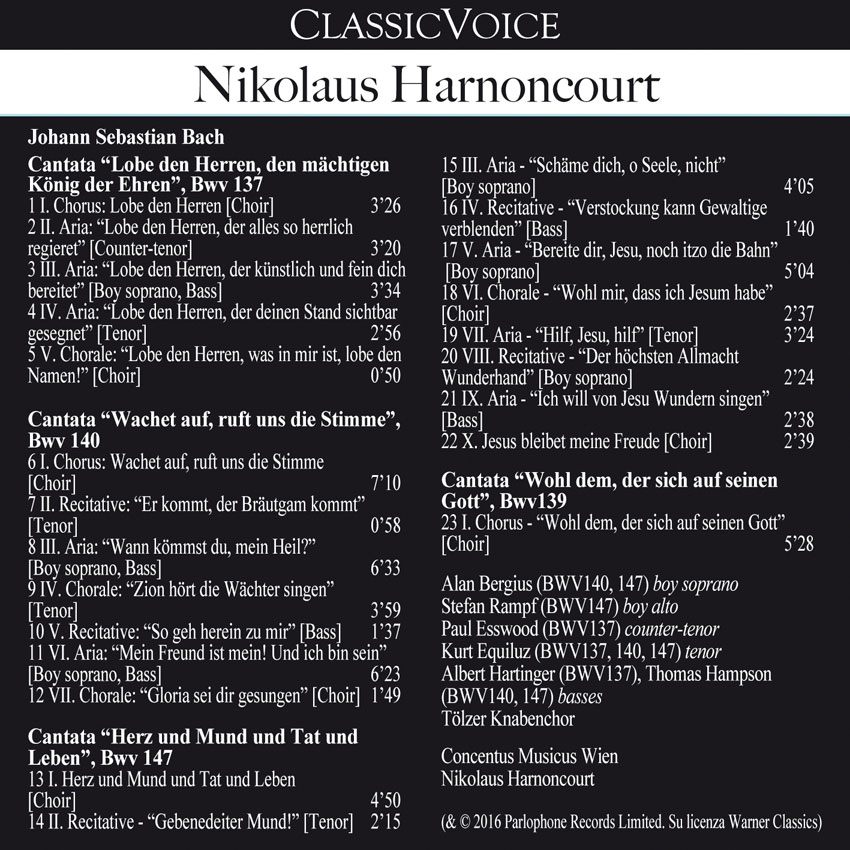 CLASSICVOICE

Nikolaus Harnoncourt

Johann Sebastian Bach

Cantata “Lobe den Herren, den mächtigen König der Ehren”, Bwv 137
1 I. Chorus: Lobe den Herren [Choir] 3’26
2 II. Aria: “Lobe den Herren, der alles so herrlich regieret” [Counter-tenor] 3’20
3 III. Aria: “Lobe den Herren, der künstlich und fein dich bereitet” [Boy soprano, Bass] 3’34
4 IV. Aria: “Lobe den Herren, der deinen Stand sichtbar gesegnet” [Tenor] 2’56
5 V. Chorale: “Lobe den Herren, was in mir ist, lobe den Namen!” [Choir] 0’50

Cantata “Wachet auf, ruft uns die Stimme”, Bwv 140
6 I. Chorus: Wachet auf, ruft uns die Stimme [Choir] 7’10
7 II. Recitative: “Er kommt, der Bräutgam kommt” [Tenor] 0’58
8 III. Aria: “Wann kömmst du, mein Heil?” [Boy soprano, Bass] 6’33
9 IV. Chorale: “Zion hört die Wächter singen” [Tenor] 3’59
10 V. Recitative: “So geh herein zu mir” [Bass] 1’37
11 VI. Aria: “Mein Freund ist mein! Und ich bin sein” [Boy soprano, Bass] 6’23
12 VII. Chorale: “Gloria sei dir gesungen” [Choir] 1’49

Cantata “Herz und Mund und Tat und Leben”, Bwv 147
13 I. Herz und Mund und Tat und Leben [Choir] 4’50
14 II. Recitative - “Gebenedeiter Mund!” [Tenor] 2’15
15 III. Aria - “Schäme dich, o Seele, nicht” [Boy soprano] 4’05
16 IV. Recitative - “Verstockung kann Gewaltige verblenden” [Bass] 1’40
17 V. Aria - “Bereite dir, Jesu, noch itzo die Bahn” [Boy soprano] 5’04
18 VI. Chorale - “Wohl mir, dass ich Jesum habe” [Choir] 2’37
19 VII. Aria - “Hilf, Jesu, hilf” [Tenor] 3’24
20 VIII. Recitative - “Der höchsten Allmacht Wunderhand” [Boy soprano] 2’24
21 IX. Aria - “Ich will von Jesu Wundern singen” [Bass] 2’38
22 X. Jesus bleibet meine Freude [Choir] 2’39

Cantata “Wohl dem, der sich auf seinen Gott”, Bwv139
23 I. Chorus - “Wohl dem, der sich auf seinen Gott” [Choir] 5’28

Alan Bergius (BWV140, 147) boy soprano
Stefan Rampf (BWV147) boy alto
Paul Esswood (BWV137) counter-tenor
Kurt Equiluz (BWV137, 140, 147) tenor
Albert Hartinger (BWV137), Thomas Hampson (BWV140, 147) basses
Tölzer Knabenchor

Concentus Musicus Wien
Nikolaus Harnoncourt

(& © 2016 Parlophone Records Limited. Su licenza Warner Classics)